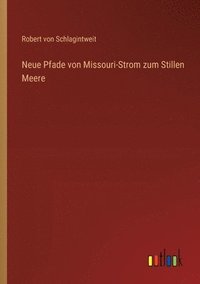 Robert von Schlagintweit

Neue Pfade von Missouri-Strom zum Stillen Meere

outlook